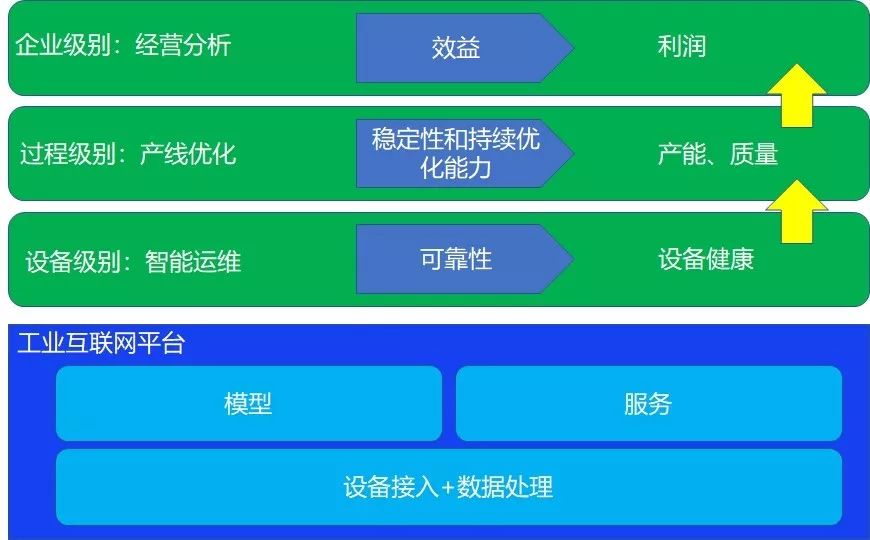 企业级别：经营分析
效益
利润

过程级别：产线优化
稳定性和持续优化能力
产能、质量

设备级别：智能运维
可靠性
设备健康

工业互联网平台
模型
服务
设备接入+数据处理